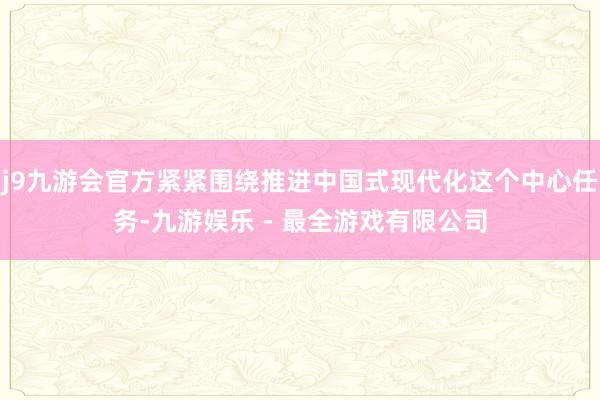 j9九游会官方紧紧围绕推进中国式现代化这个中心任务-九游娱乐 - 最全游戏有限公司